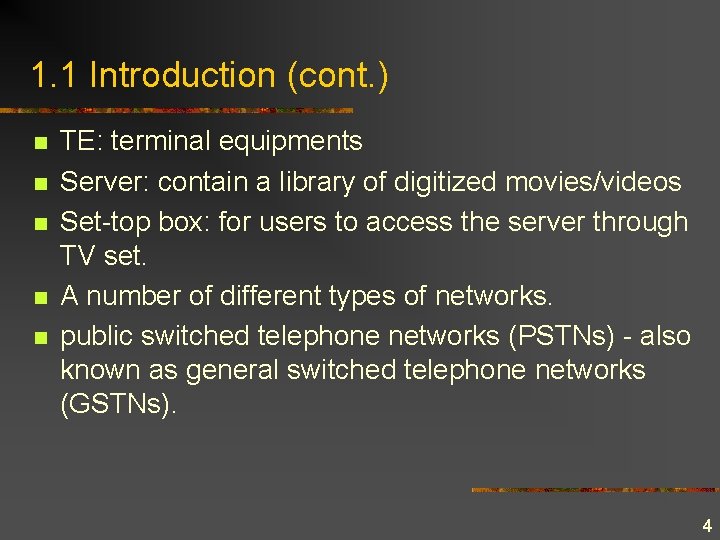 1.1 Introduction (cont.)

• TE: terminal equipments
• Server: contain a library of digitized movies/videos
• Set-top box: for users to access the server through TV set.
• A number of different types of networks.
• public switched telephone networks (PSTNs) - also known as general switched telephone networks (GSTNs).

4